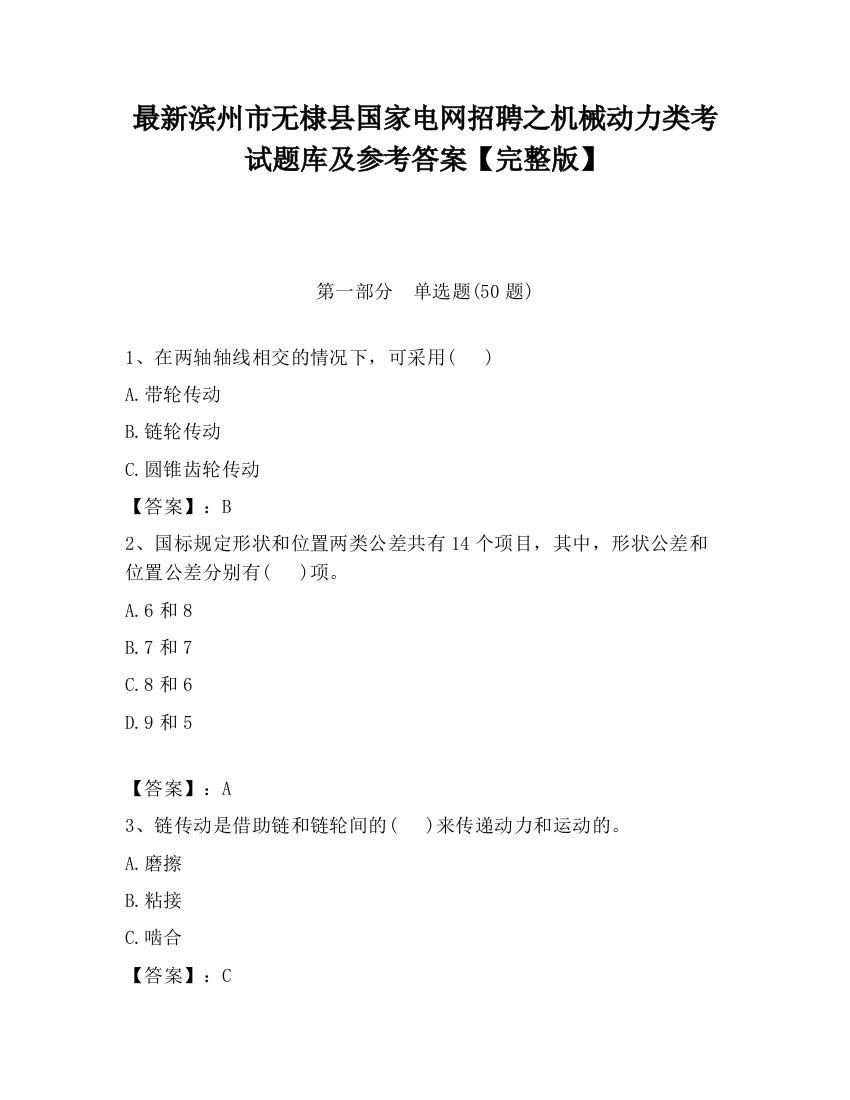 最新滨州市无棣县国家电网招聘之机械动力类考试题库及参考答案【完整版】

第一部分　单选题(50 题)

1、在两轴轴线相交的情况下，可采用(　　)

A.带轮传动

B.链轮传动

C.圆锥齿轮传动

【答案】：B

2、国标规定形状和位置两类公差共有 14 个项目，其中，形状公差和位置公差分别有(　　)项。

A.6 和 8

B.7 和 7

C.8 和 6

D.9 和 5

【答案】：A

3、链传动是借助链和链轮间的(　　)来传递动力和运动的。

A.磨擦

B.粘接

C.啮合

【答案】：C